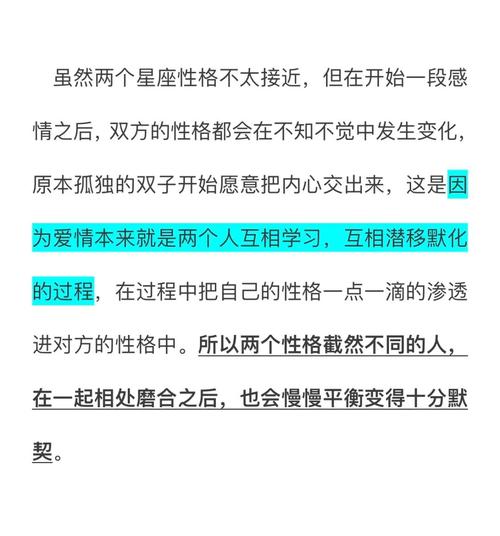 虽然两个星座性格不太接近，但在开始一段感情之后，双方的性格都会在不知不觉中发生变化，原本孤独的双子开始愿意把内心交出来，这是因为爱情本来就是两个人互相学习，互相潜移默化的过程，在过程中把自己的性格一点一滴的渗透进对方的性格中。所以两个性格截然不同的人，在一起相处磨合之后，也会慢慢平衡变得十分默契。